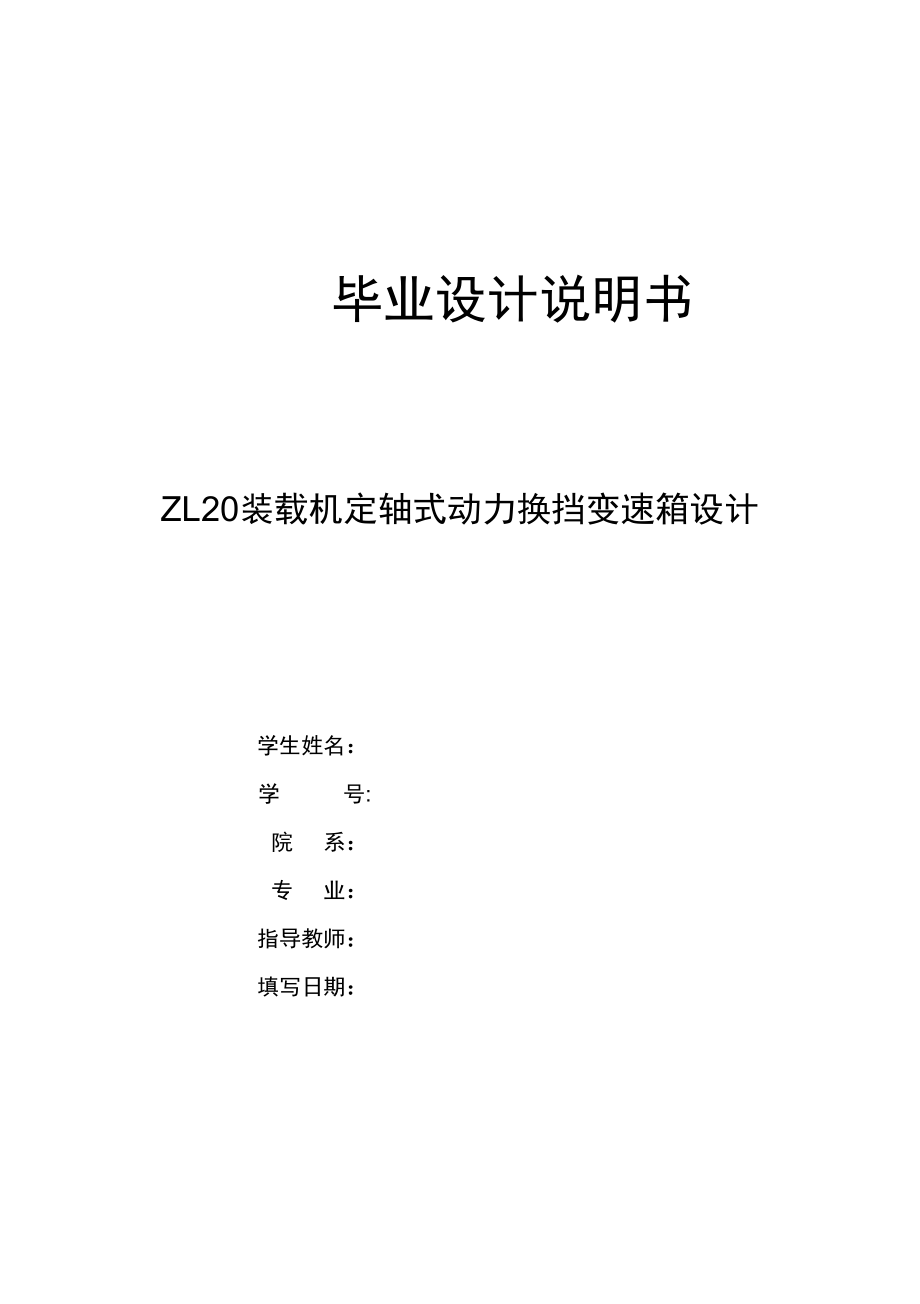 毕业设计说明书

ZL20装载机定轴式动力换挡变速箱设计

学生姓名：

学　　号:

院　系：

专　业：

指导教师：

填写日期：